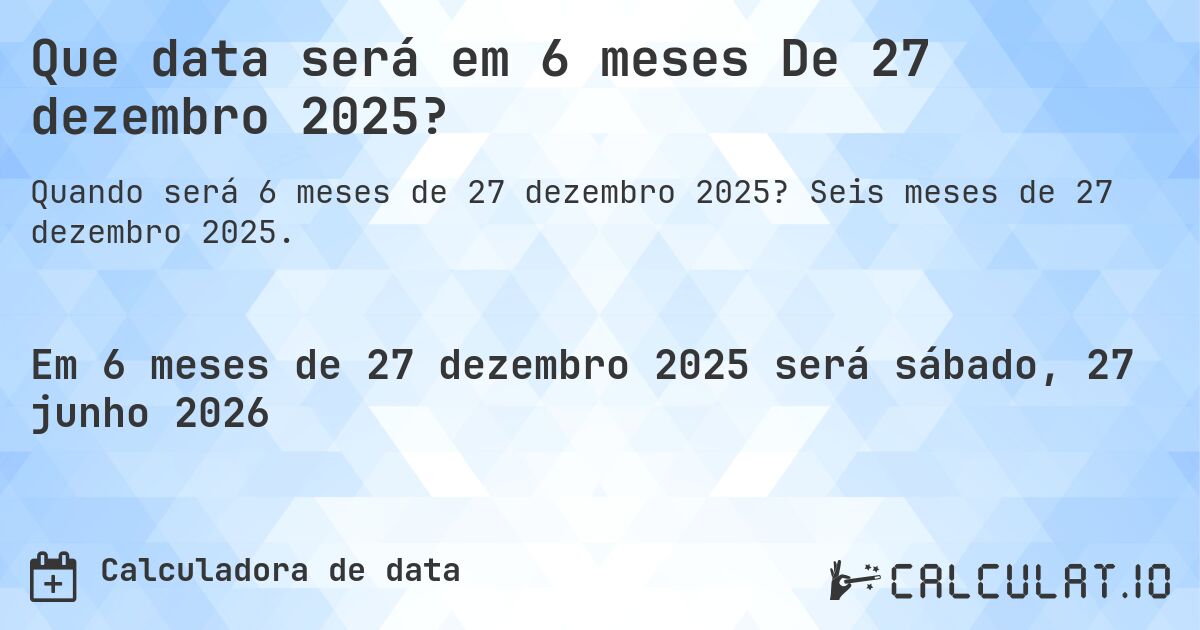 Que data será em 6 meses De 27 dezembro 2025?

Quando será 6 meses de 27 dezembro 2025? Seis meses de 27 dezembro 2025.

Em 6 meses de 27 dezembro 2025 será sábado, 27 junho 2026

Calculadora de data

CALCULAT.IO